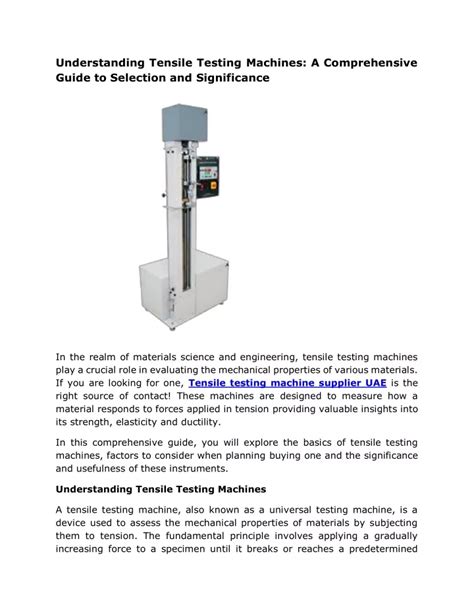 Understanding Tensile Testing Machines: A Comprehensive Guide to Selection and Significance

In the realm of materials science and engineering, tensile testing machines play a crucial role in evaluating the mechanical properties of various materials. If you are looking for one, Tensile testing machine supplier UAE is the right source of contact! These machines are designed to measure how a material responds to forces applied in tension providing valuable insights into its strength, elasticity and ductility.

In this comprehensive guide, you will explore the basics of tensile testing machines, factors to consider when planning buying one and the significance and usefulness of these instruments.

Understanding Tensile Testing Machines

A tensile testing machine, also known as a universal testing machine, is a device used to assess the mechanical properties of materials by subjecting them to tension. The fundamental principle involves applying a gradually increasing force to a specimen until it breaks or reaches a predetermined